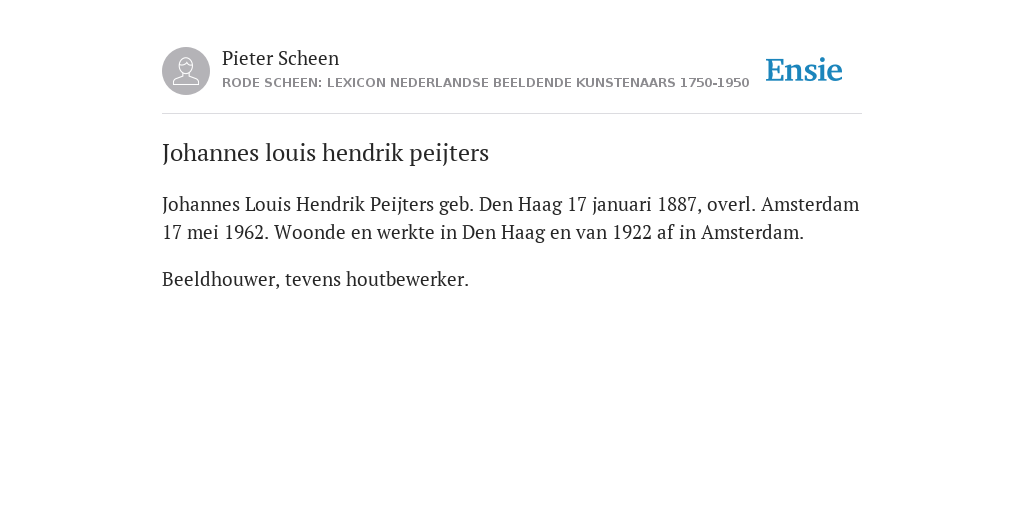 Pieter Scheen
RODE SCHEEN: LEXICON NEDERLANDSE BEELDENDE KUNSTENAARS 1750-1950

Ensie

Johannes louis hendrik peijters

Johannes Louis Hendrik Peijters geb. Den Haag 17 januari 1887, overl. Amsterdam 17 mei 1962. Woonde en werkte in Den Haag en van 1922 af in Amsterdam.

Beeldhouwer, tevens houtbewerker.